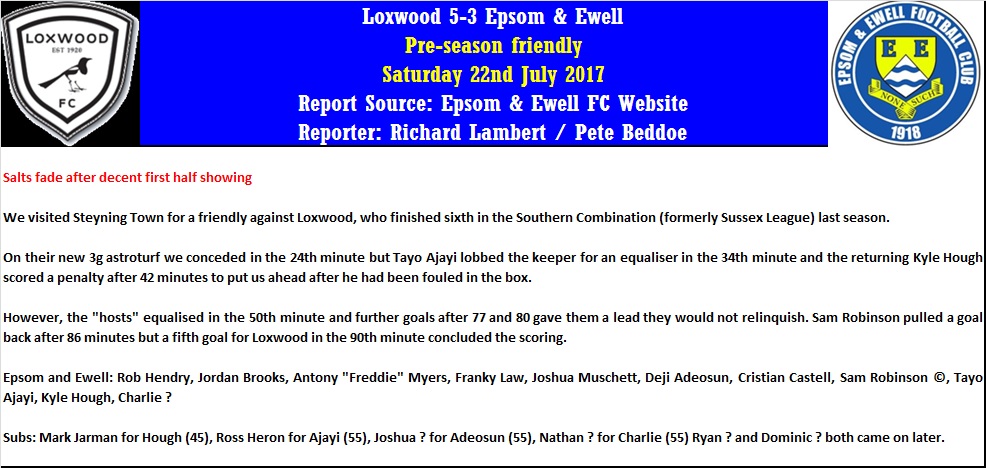 LOXWOOD
EST 1920
FC

Loxwood 5-3 Epsom & Ewell
Pre-season friendly
Saturday 22nd July 2017
Report Source: Epsom & Ewell FC Website
Reporter: Richard Lambert / Pete Beddoe

EPSOM & EWELL FOOTBALL CLUB
E E
NONE SUCH
1918

Salts fade after decent first half showing

We visited Steyning Town for a friendly against Loxwood, who finished sixth in the Southern Combination (formerly Sussex League) last season.

On their new 3g astroturf we conceded in the 24th minute but Tayo Ajayi lobbed the keeper for an equaliser in the 34th minute and the returning Kyle Hough scored a penalty after 42 minutes to put us ahead after he had been fouled in the box.

However, the "hosts" equalised in the 50th minute and further goals after 77 and 80 gave them a lead they would not relinquish. Sam Robinson pulled a goal back after 86 minutes but a fifth goal for Loxwood in the 90th minute concluded the scoring.

Epsom and Ewell: Rob Hendry, Jordan Brooks, Antony "Freddie" Myers, Franky Law, Joshua Muschett, Deji Adeosun, Cristian Castell, Sam Robinson ©, Tayo Ajayi, Kyle Hough, Charlie ?

Subs: Mark Jarman for Hough (45), Ross Heron for Ajayi (55), Joshua ? for Adeosun (55), Nathan ? for Charlie (55) Ryan ? and Dominic ? both came on later.